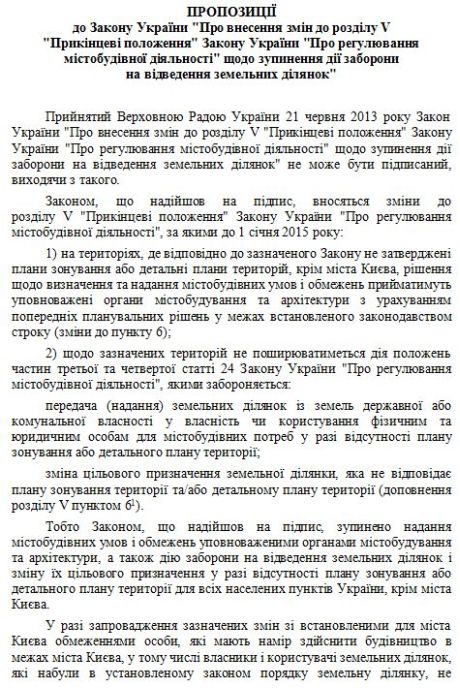 ПРОПОЗИЦІЇ
до Закону України "Про внесення змін до розділу V "Прикінцеві положення" Закону України "Про регулювання містобудівної діяльності" щодо зупинення дії заборони на відведення земельних ділянок"

Прийнятий Верховною Радою України 21 червня 2013 року Закон України "Про внесення змін до розділу V "Прикінцеві положення" Закону України "Про регулювання містобудівної діяльності" щодо зупинення дії заборони на відведення земельних ділянок" не може бути підписаний, виходячи з такого.

Законом, що надійшов на підпис, вносяться зміни до розділу V "Прикінцеві положення" Закону України "Про регулювання містобудівної діяльності", за якими до 1 січня 2015 року:

1) на територіях, де відповідно до зазначеного Закону не затверджені плани зонування або детальні плани територій, крім міста Києва, рішення щодо визначення та надання містобудівних умов і обмежень прийматимуть уповноважені органи містобудування та архітектури з урахуванням попередніх планувальних рішень у межах встановленого законодавством строку (зміни до пункту 6);

2) щодо зазначених територій не поширюватиметься дія положень частин третьої та четвертої статті 24 Закону України "Про регулювання містобудівної діяльності", якими забороняється:

передача (надання) земельних ділянок із земель державної або комунальної власності у власність чи користування фізичним та юридичним особам для містобудівних потреб у разі відсутності плану зонування або детального плану території;

зміна цільового призначення земельної ділянки, яка не відповідає плану зонування території та/або детальному плану території (доповнення розділу V пунктом $6^1$).

Тобто Законом, що надійшов на підпис, зупинено надання містобудівних умов і обмежень уповноваженими органами містобудування та архітектури, а також дію заборони на відведення земельних ділянок і зміну їх цільового призначення у разі відсутності плану зонування або детального плану території для всіх населених пунктів України, крім міста Києва.

У разі запровадження зазначених змін зі встановленими для міста Києва обмеженнями особи, які мають намір здійснити будівництво в межах міста Києва, у тому числі власники і користувачі земельних ділянок, які набули в установленому законом порядку земельну ділянку, не